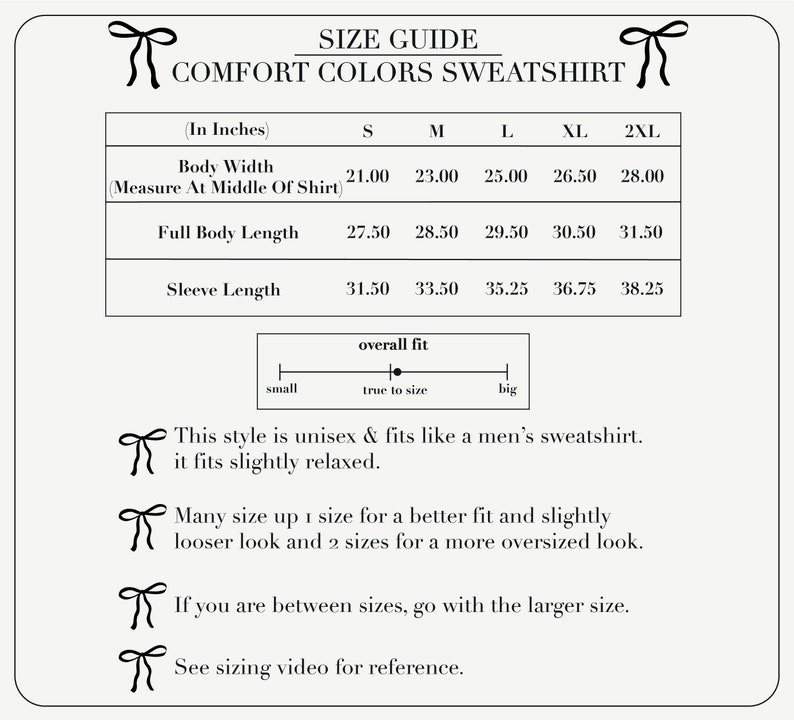 SIZE GUIDE
COMFORT COLORS SWEATSHIRT

| (In Inches) | S | M | L | XL | 2XL |
|---|---|---|---|---|---|
| Body Width (Measure At Middle Of Shirt) | 21.00 | 23.00 | 25.00 | 26.50 | 28.00 |
| Full Body Length | 27.50 | 28.50 | 29.50 | 30.50 | 31.50 |
| Sleeve Length | 31.50 | 33.50 | 35.25 | 36.75 | 38.25 |

overall fit
small true to size big

This style is unisex & fits like a men's sweatshirt. it fits slightly relaxed.

Many size up 1 size for a better fit and slightly looser look and 2 sizes for a more oversized look.

If you are between sizes, go with the larger size.

See sizing video for reference.